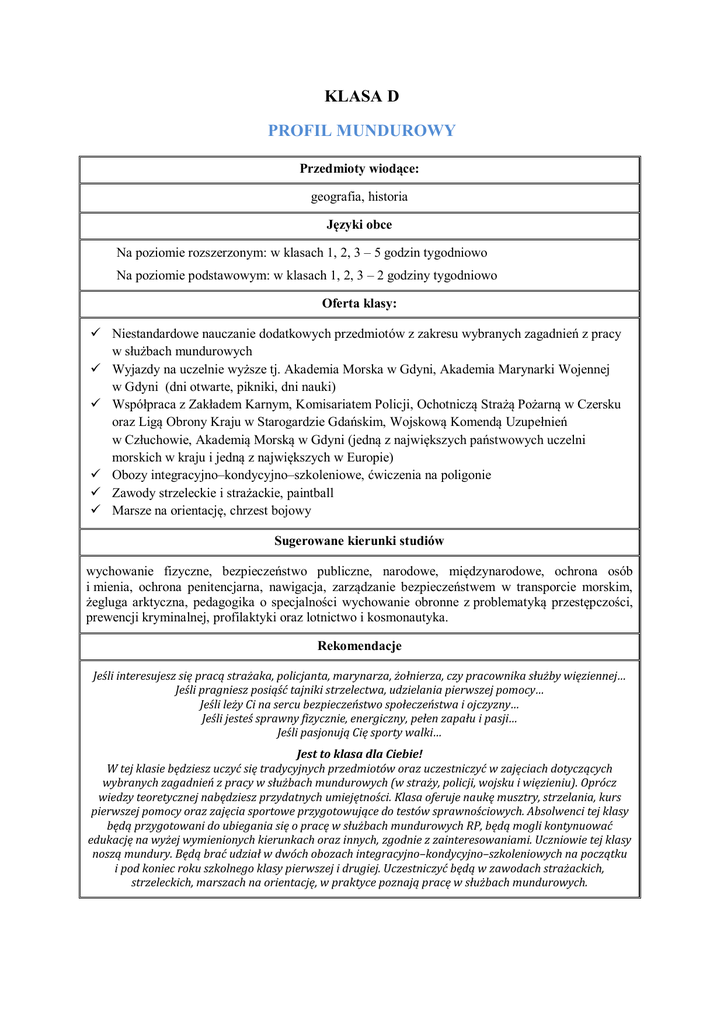 KLASA D

PROFIL MUNDUROWY

Przedmioty wiodące:

geografia, historia

Języki obce

Na poziomie rozszerzonym: w klasach 1, 2, 3 – 5 godzin tygodniowo

Na poziomie podstawowym: w klasach 1, 2, 3 – 2 godziny tygodniowo

Oferta klasy:

✓ Niestandardowe nauczanie dodatkowych przedmiotów z zakresu wybranych zagadnień z pracy w służbach mundurowych
✓ Wyjazdy na uczelnie wyższe tj. Akademia Morska w Gdyni, Akademia Marynarki Wojennej w Gdyni (dni otwarte, pikniki, dni nauki)
✓ Współpraca z Zakładem Karnym, Komisariatem Policji, Ochotniczą Strażą Pożarną w Czersku oraz Ligą Obrony Kraju w Starogardzie Gdańskim, Wojskową Komendą Uzupełnień w Człuchowie, Akademią Morską w Gdyni (jedną z największych państwowych uczelni morskich w kraju i jedną z największych w Europie)
✓ Obozy integracyjno–kondycyjno–szkoleniowe, ćwiczenia na poligonie
✓ Zawody strzeleckie i strażackie, paintball
✓ Marsze na orientację, chrzest bojowy

Sugerowane kierunki studiów

wychowanie fizyczne, bezpieczeństwo publiczne, narodowe, międzynarodowe, ochrona osób i mienia, ochrona penitencjarna, nawigacja, zarządzanie bezpieczeństwem w transporcie morskim, żegluga arktyczna, pedagogika o specjalności wychowanie obronne z problematyką przestępczości, prewencji kryminalnej, profilaktyki oraz lotnictwo i kosmonautyka.

Rekomendacje

Jeśli interesujesz się pracą strażaka, policjanta, marynarza, żołnierza, czy pracownika służby więziennej…
Jeśli pragniesz posiąść tajniki strzelectwa, udzielania pierwszej pomocy…
Jeśli leży Ci na sercu bezpieczeństwo społeczeństwa i ojczyzny…
Jeśli jesteś sprawny fizycznie, energiczny, pełen zapału i pasji…
Jeśli pasjonują Cię sporty walki…

Jest to klasa dla Ciebie!
W tej klasie będziesz uczyć się tradycyjnych przedmiotów oraz uczestniczyć w zajęciach dotyczących wybranych zagadnień z pracy w służbach mundurowych (w straży, policji, wojsku i więzieniu). Oprócz wiedzy teoretycznej nabędziesz przydatnych umiejętności. Klasa oferuje naukę musztry, strzelania, kurs pierwszej pomocy oraz zajęcia sportowe przygotowujące do testów sprawnościowych. Absolwenci tej klasy będą przygotowani do ubiegania się o pracę w służbach mundurowych RP, będą mogli kontynuować edukację na wyżej wymienionych kierunkach oraz innych, zgodnie z zainteresowaniami. Uczniowie tej klasy noszą mundury. Będą brać udział w dwóch obozach integracyjno–kondycyjno–szkoleniowych na początku i pod koniec roku szkolnego klasy pierwszej i drugiej. Uczestniczyć będą w zawodach strażackich, strzeleckich, marszach na orientację, w praktyce poznają pracę w służbach mundurowych.